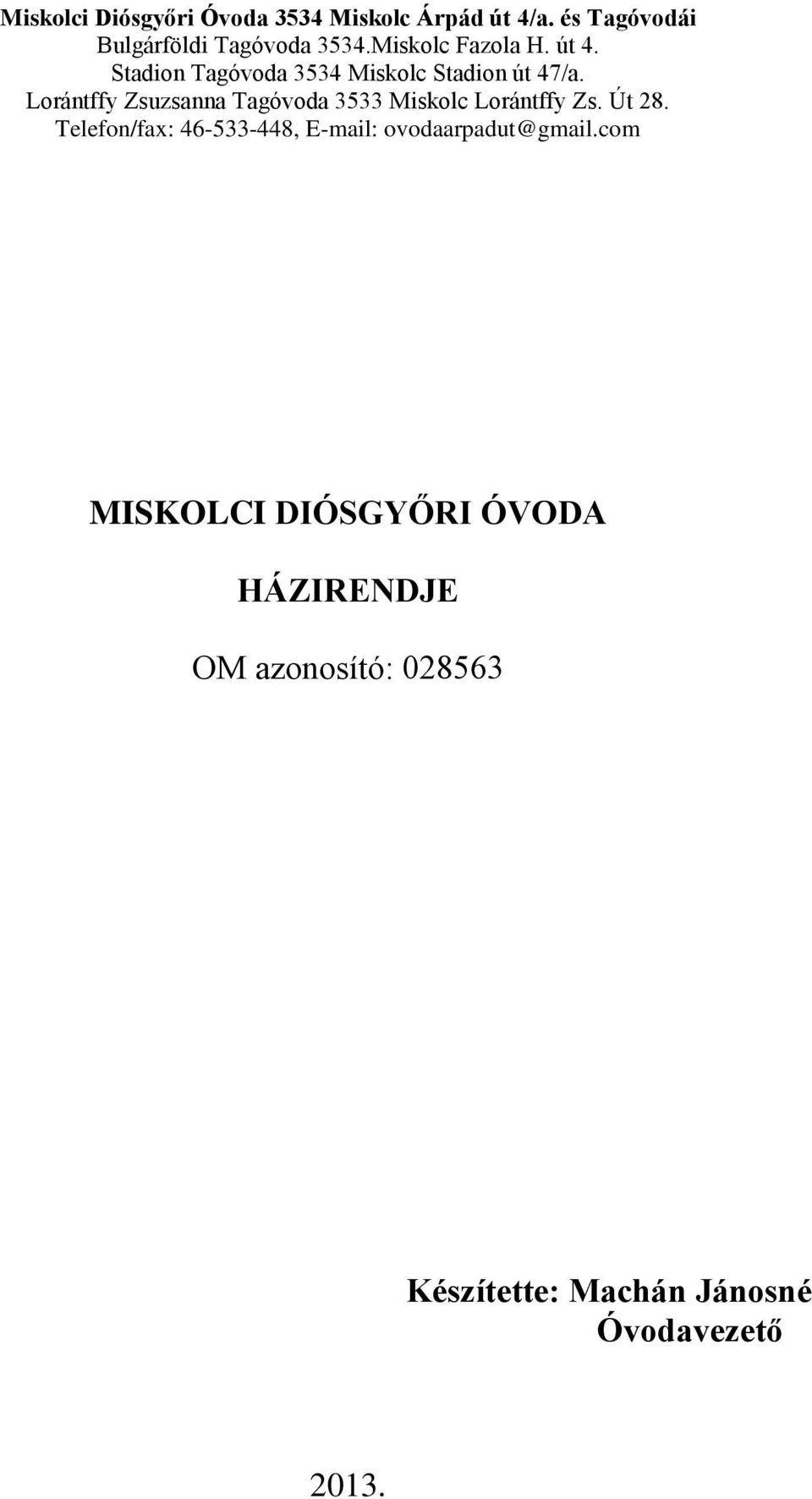 Miskolci Diósgyőri Óvoda 3534 Miskolc Árpád út 4/a. és Tagóvodái
Bulgárföldi Tagóvoda 3534.Miskolc Fazola H. út 4.
Stadion Tagóvoda 3534 Miskolc Stadion út 47/a.
Lorántffy Zsuzsanna Tagóvoda 3533 Miskolc Lorántffy Zs. Út 28.
Telefon/fax: 46-533-448, E-mail: ovodaarpadut@gmail.com

MISKOLCI DIÓSGYŐRI ÓVODA

HÁZIRENDJE

OM azonosító: 028563

Készítette: Machán Jánosné
Óvodavezető

2013.